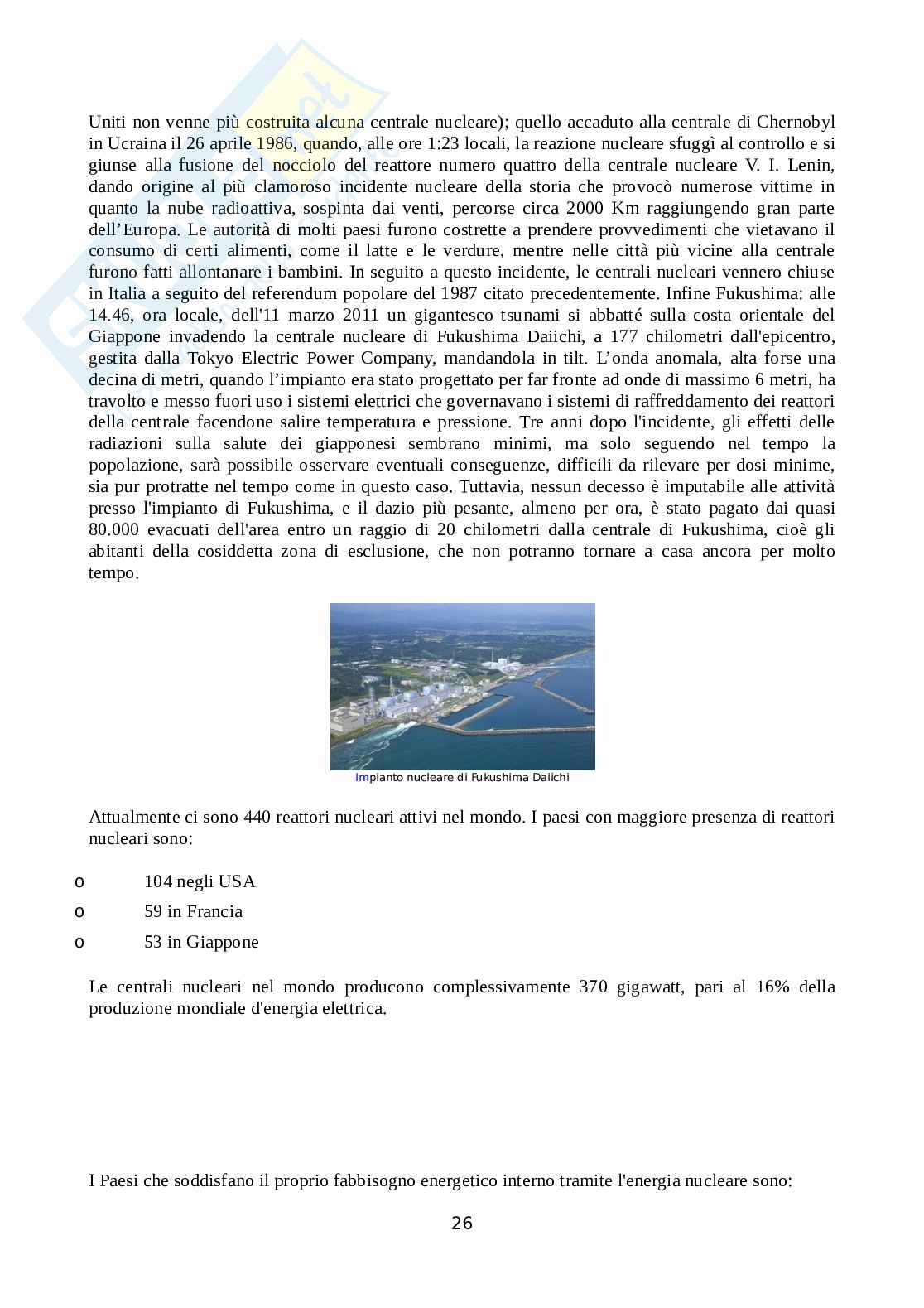 Uniti non venne più costruita alcuna centrale nucleare); quello accaduto alla centrale di Chernobyl in Ucraina il 26 aprile 1986, quando, alle ore 1:23 locali, la reazione nucleare sfuggì al controllo e si giunse alla fusione del nocciolo del reattore numero quattro della centrale nucleare V. I. Lenin, dando origine al più clamoroso incidente nucleare della storia che provocò numerose vittime in quanto la nube radioattiva, sospinta dai venti, percorse circa 2000 Km raggiungendo gran parte dell'Europa. Le autorità di molti paesi furono costrette a prendere provvedimenti che vietavano il consumo di certi alimenti, come il latte e le verdure, mentre nelle città più vicine alla centrale furono fatti allontanare i bambini. In seguito a questo incidente, le centrali nucleari vennero chiuse in Italia a seguito del referendum popolare del 1987 citato precedentemente. Infine Fukushima: alle 14.46, ora locale, dell'11 marzo 2011 un gigantesco tsunami si abbatté sulla costa orientale del Giappone invadendo la centrale nucleare di Fukushima Daiichi, a 177 chilometri dall'epicentro, gestita dalla Tokyo Electric Power Company, mandandola in tilt. L'onda anomala, alta forse una decina di metri, quando l'impianto era stato progettato per far fronte ad onde di massimo 6 metri, ha travolto e messo fuori uso i sistemi elettrici che governavano i sistemi di raffreddamento dei reattori della centrale facendone salire temperatura e pressione. Tre anni dopo l'incidente, gli effetti delle radiazioni sulla salute dei giapponesi sembrano minimi, ma solo seguendo nel tempo la popolazione, sarà possibile osservare eventuali conseguenze, difficili da rilevare per dosi minime, sia pur protratte nel tempo come in questo caso. Tuttavia, nessun decesso è imputabile alle attività presso l'impianto di Fukushima, e il dazio più pesante, almeno per ora, è stato pagato dai quasi 80.000 evacuati dell'area entro un raggio di 20 chilometri dalla centrale di Fukushima, cioè gli abitanti della cosiddetta zona di esclusione, che non potranno tornare a casa ancora per molto tempo.

Impianto nucleare di Fukushima Daiichi

Attualmente ci sono 440 reattori nucleari attivi nel mondo. I paesi con maggiore presenza di reattori nucleari sono:

o 104 negli USA
o 59 in Francia
o 53 in Giappone

Le centrali nucleari nel mondo producono complessivamente 370 gigawatt, pari al 16% della produzione mondiale d'energia elettrica.

I Paesi che soddisfano il proprio fabbisogno energetico interno tramite l'energia nucleare sono:

26